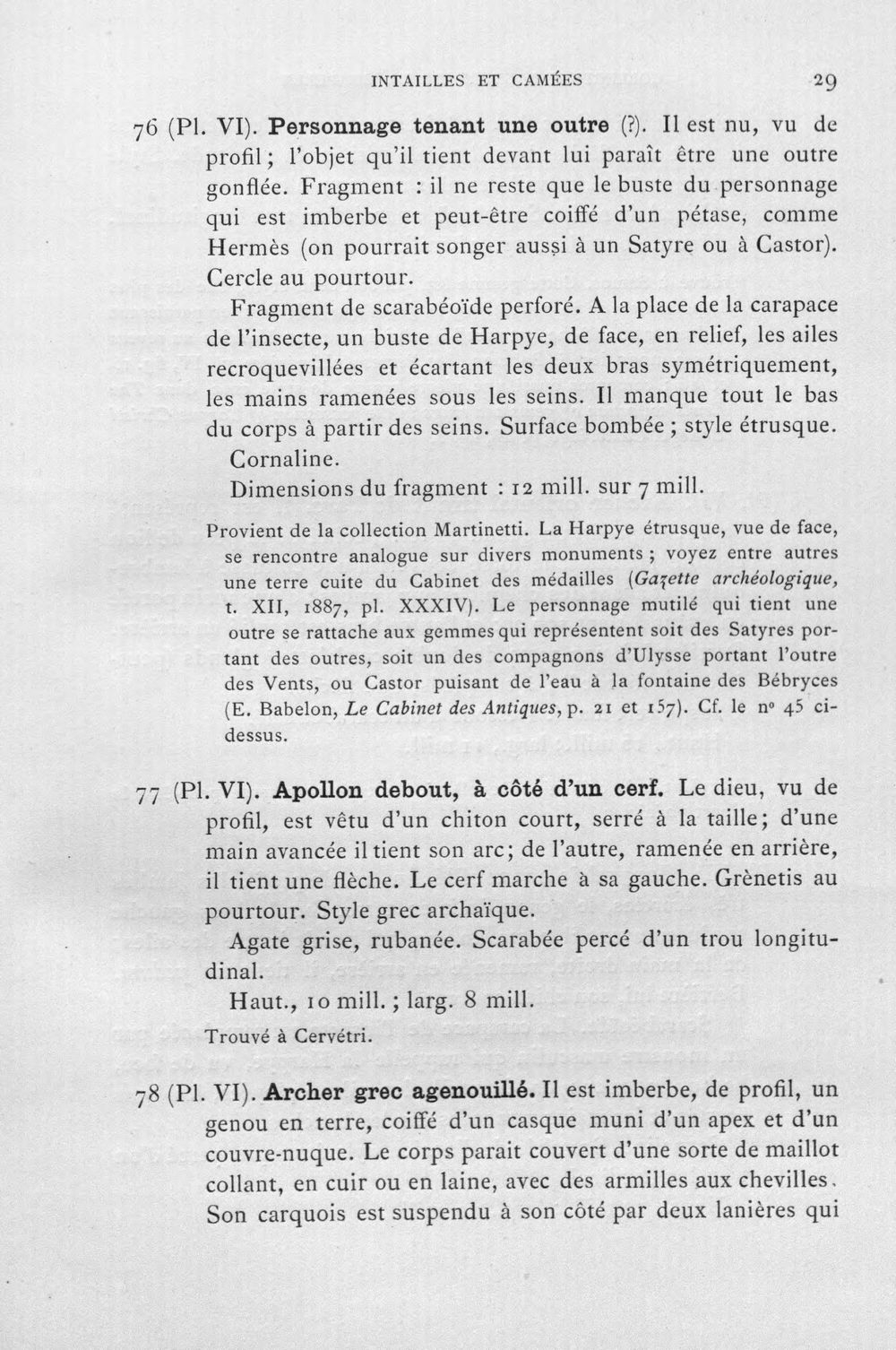 INTAILLES ET CAMÉES 29

76 (Pl. VI). Personnage tenant une outre (?). Il est nu, vu de profil; l'objet qu'il tient devant lui paraît être une outre gonflée. Fragment : il ne reste que le buste du personnage qui est imberbe et peut-être coiffé d'un pétase, comme Hermès (on pourrait songer aussi à un Satyre ou à Castor). Cercle au pourtour.

Fragment de scarabéoïde perforé. A la place de la carapace de l'insecte, un buste de Harpye, de face, en relief, les ailes recroquevillées et écartant les deux bras symétriquement, les mains ramenées sous les seins. Il manque tout le bas du corps à partir des seins. Surface bombée ; style étrusque.

Cornaline.

Dimensions du fragment : 12 mill. sur 7 mill.

Provient de la collection Martinetti. La Harpye étrusque, vue de face, se rencontre analogue sur divers monuments ; voyez entre autres une terre cuite du Cabinet des médailles (Gazette archéologique, t. XII, 1887, pl. XXXIV). Le personnage mutilé qui tient une outre se rattache aux gemmes qui représentent soit des Satyres portant des outres, soit un des compagnons d'Ulysse portant l'outre des Vents, ou Castor puisant de l'eau à la fontaine des Bébryces (E. Babelon, Le Cabinet des Antiques, p. 21 et 157). Cf. le nº 45 ci-dessus.

77 (Pl. VI). Apollon debout, à côté d'un cerf. Le dieu, vu de profil, est vêtu d'un chiton court, serré à la taille; d'une main avancée il tient son arc; de l'autre, ramenée en arrière, il tient une flèche. Le cerf marche à sa gauche. Grènetis au pourtour. Style grec archaïque.

Agate grise, rubanée. Scarabée percé d'un trou longitudinal.

Haut., 10 mill. ; larg. 8 mill.

Trouvé à Cervétri.

78 (Pl. VI). Archer grec agenouillé. Il est imberbe, de profil, un genou en terre, coiffé d'un casque muni d'un apex et d'un couvre-nuque. Le corps parait couvert d'une sorte de maillot collant, en cuir ou en laine, avec des armilles aux chevilles. Son carquois est suspendu à son côté par deux lanières qui